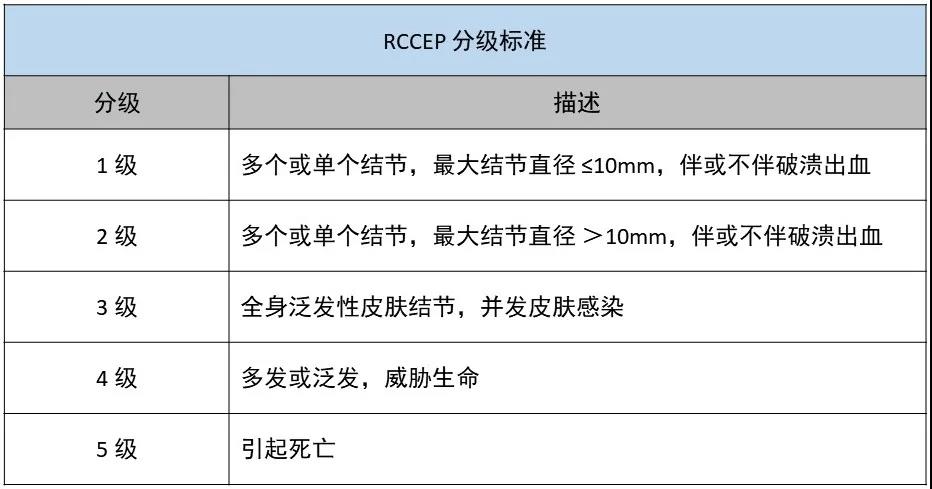 | RCCEP分级标准 | |
|---|---|
| 分级 | 描述 |
| 1级 | 多个或单个结节，最大结节直径≤10mm，伴或不伴破溃出血 |
| 2级 | 多个或单个结节，最大结节直径＞10mm，伴或不伴破溃出血 |
| 3级 | 全身泛发性皮肤结节，并发皮肤感染 |
| 4级 | 多发或泛发，威胁生命 |
| 5级 | 引起死亡 |